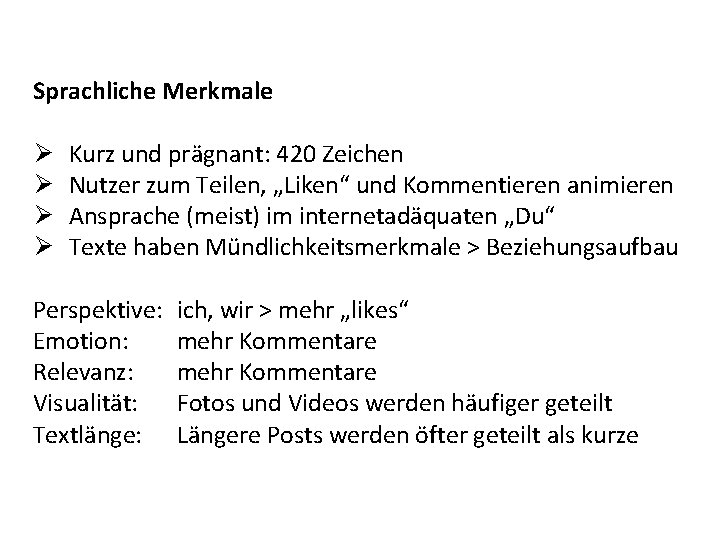 Sprachliche Merkmale

➢ Kurz und prägnant: 420 Zeichen
➢ Nutzer zum Teilen, „Liken“ und Kommentieren animieren
➢ Ansprache (meist) im internetadäquaten „Du“
➢ Texte haben Mündlichkeitsmerkmale > Beziehungsaufbau

Perspektive: ich, wir > mehr „likes“
Emotion: mehr Kommentare
Relevanz: mehr Kommentare
Visualität: Fotos und Videos werden häufiger geteilt
Textlänge: Längere Posts werden öfter geteilt als kurze